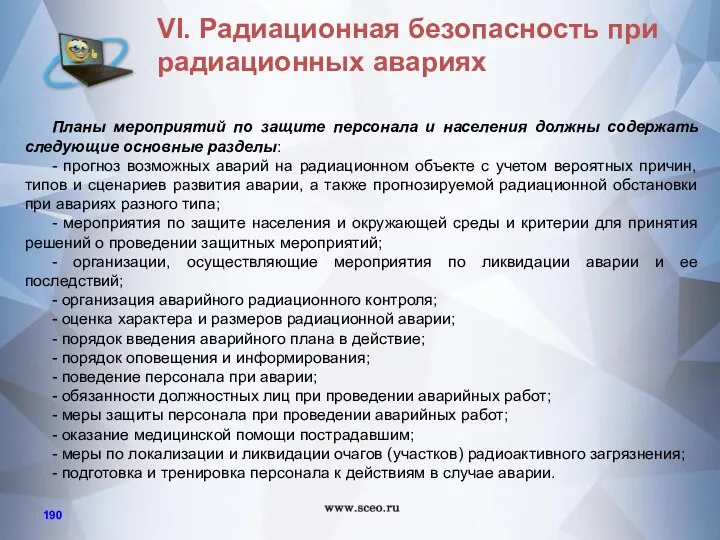 VI. Радиационная безопасность при радиационных авариях

Планы мероприятий по защите персонала и населения должны содержать следующие основные разделы:

- прогноз возможных аварий на радиационном объекте с учетом вероятных причин, типов и сценариев развития аварии, а также прогнозируемой радиационной обстановки при авариях разного типа;
- мероприятия по защите населения и окружающей среды и критерии для принятия решений о проведении защитных мероприятий;
- организации, осуществляющие мероприятия по ликвидации аварии и ее последствий;
- организация аварийного радиационного контроля;
- оценка характера и размеров радиационной аварии;
- порядок введения аварийного плана в действие;
- порядок оповещения и информирования;
- поведение персонала при аварии;
- обязанности должностных лиц при проведении аварийных работ;
- меры защиты персонала при проведении аварийных работ;
- оказание медицинской помощи пострадавшим;
- меры по локализации и ликвидации очагов (участков) радиоактивного загрязнения;
- подготовка и тренировка персонала к действиям в случае аварии.

190

www.sceo.ru